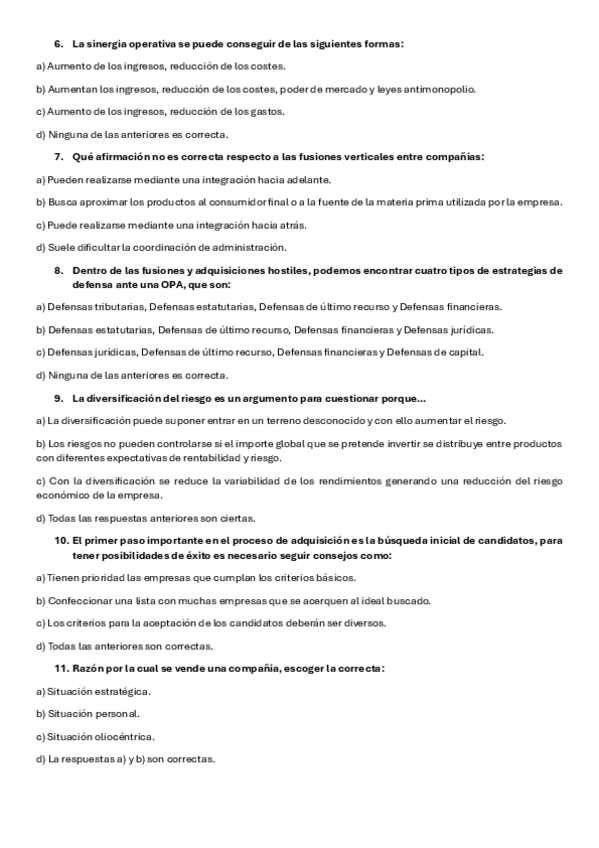 6. La sinergia operativa se puede conseguir de las siguientes formas:

a) Aumento de los ingresos, reducción de los costes.

b) Aumentan los ingresos, reducción de los costes, poder de mercado y leyes antimonopolio.

c) Aumento de los ingresos, reducción de los gastos.

d) Ninguna de las anteriores es correcta.

7. Qué afirmación no es correcta respecto a las fusiones verticales entre compañías:

a) Pueden realizarse mediante una integración hacia adelante.

b) Busca aproximar los productos al consumidor final o a la fuente de la materia prima utilizada por la empresa.

c) Puede realizarse mediante una integración hacia atrás.

d) Suele dificultar la coordinación de administración.

8. Dentro de las fusiones y adquisiciones hostiles, podemos encontrar cuatro tipos de estrategias de defensa ante una OPA, que son:

a) Defensas tributarias, Defensas estatutarias, Defensas de último recurso y Defensas financieras.

b) Defensas estatutarias, Defensas de último recurso, Defensas financieras y Defensas jurídicas.

c) Defensas jurídicas, Defensas de último recurso, Defensas financieras y Defensas de capital.

d) Ninguna de las anteriores es correcta.

9. La diversificación del riesgo es un argumento para cuestionar porque...

a) La diversificación puede suponer entrar en un terreno desconocido y con ello aumentar el riesgo.

b) Los riesgos no pueden controlarse si el importe global que se pretende invertir se distribuye entre productos con diferentes expectativas de rentabilidad y riesgo.

c) Con la diversificación se reduce la variabilidad de los rendimientos generando una reducción del riesgo económico de la empresa.

d) Todas las respuestas anteriores son ciertas.

10. El primer paso importante en el proceso de adquisición es la búsqueda inicial de candidatos, para tener posibilidades de éxito es necesario seguir consejos como:

a) Tienen prioridad las empresas que cumplan los criterios básicos.

b) Confeccionar una lista con muchas empresas que se acerquen al ideal buscado.

c) Los criterios para la aceptación de los candidatos deberán ser diversos.

d) Todas las anteriores son correctas.

11. Razón por la cual se vende una compañía, escoger la correcta:

a) Situación estratégica.

b) Situación personal.

c) Situación oliocéntrica.

d) La respuestas a) y b) son correctas.